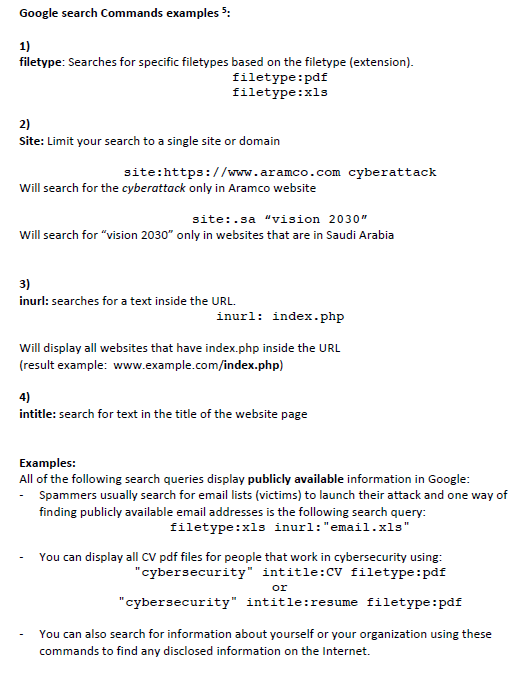 Google search Commands examples $^5$:

1)
filetype: Searches for specific filetypes based on the filetype (extension).
filetype:pdf
filetype:xls

2)
Site: Limit your search to a single site or domain

site:https://www.aramco.com cyberattack
Will search for the cyberattack only in Aramco website

site:.sa “vision 2030”
Will search for “vision 2030” only in websites that are in Saudi Arabia

3)
inurl: searches for a text inside the URL.
inurl: index.php

Will display all websites that have index.php inside the URL
(result example: www.example.com/index.php)

4)
intitle: search for text in the title of the website page

Examples:
All of the following search queries display publicly available information in Google:
- Spammers usually search for email lists (victims) to launch their attack and one way of finding publicly available email addresses is the following search query:
filetype:xls inurl:"email.xls"

- You can display all CV pdf files for people that work in cybersecurity using:
"cybersecurity" intitle:CV filetype:pdf
or
"cybersecurity" intitle:resume filetype:pdf

- You can also search for information about yourself or your organization using these commands to find any disclosed information on the Internet.